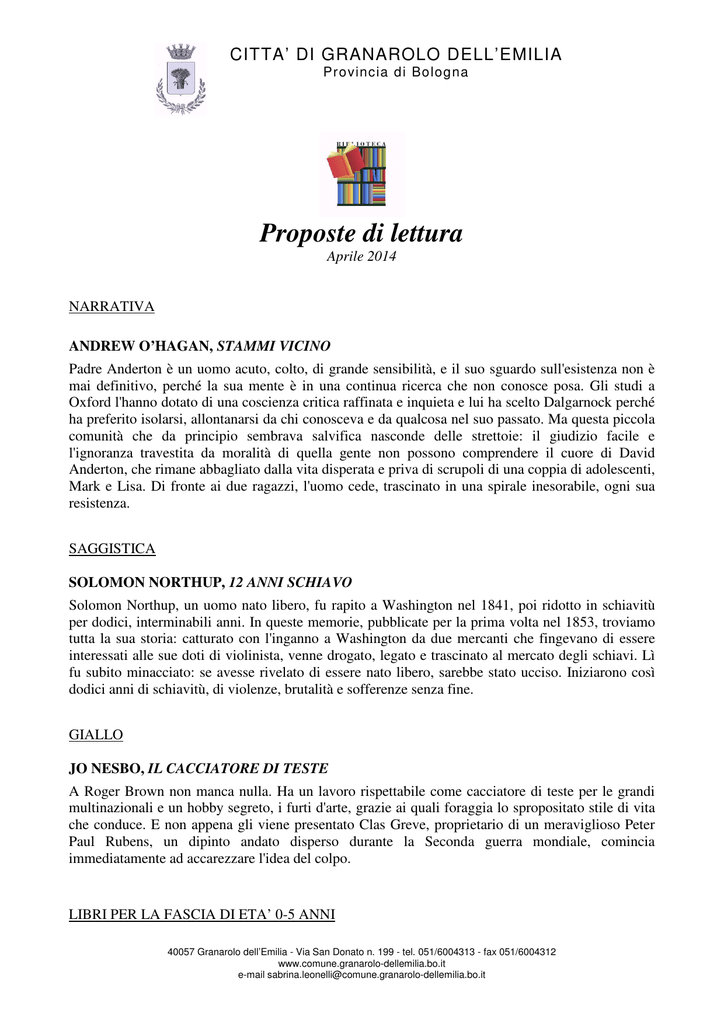 CITTA' DI GRANAROLO DELL'EMILIA
Provincia di Bologna

BIBLIOTECA

Proposte di lettura
Aprile 2014

NARRATIVA

ANDREW O'HAGAN, STAMMI VICINO
Padre Anderton è un uomo acuto, colto, di grande sensibilità, e il suo sguardo sull'esistenza non è mai definitivo, perché la sua mente è in una continua ricerca che non conosce posa. Gli studi a Oxford l'hanno dotato di una coscienza critica raffinata e inquieta e lui ha scelto Dalgarnock perché ha preferito isolarsi, allontanarsi da chi conosceva e da qualcosa nel suo passato. Ma questa piccola comunità che da principio sembrava salvifica nasconde delle strettoie: il giudizio facile e l'ignoranza travestita da moralità di quella gente non possono comprendere il cuore di David Anderton, che rimane abbagliato dalla vita disperata e priva di scrupoli di una coppia di adolescenti, Mark e Lisa. Di fronte ai due ragazzi, l'uomo cede, trascinato in una spirale inesorabile, ogni sua resistenza.

SAGGISTICA

SOLOMON NORTHUP, 12 ANNI SCHIAVO
Solomon Northup, un uomo nato libero, fu rapito a Washington nel 1841, poi ridotto in schiavitù per dodici, interminabili anni. In queste memorie, pubblicate per la prima volta nel 1853, troviamo tutta la sua storia: catturato con l'inganno a Washington da due mercanti che fingevano di essere interessati alle sue doti di violinista, venne drogato, legato e trascinato al mercato degli schiavi. Lì fu subito minacciato: se avesse rivelato di essere nato libero, sarebbe stato ucciso. Iniziarono così dodici anni di schiavitù, di violenze, brutalità e sofferenze senza fine.

GIALLO

JO NESBO, IL CACCIATORE DI TESTE
A Roger Brown non manca nulla. Ha un lavoro rispettabile come cacciatore di teste per le grandi multinazionali e un hobby segreto, i furti d'arte, grazie ai quali foraggia lo spropositato stile di vita che conduce. E non appena gli viene presentato Clas Greve, proprietario di un meraviglioso Peter Paul Rubens, un dipinto andato disperso durante la Seconda guerra mondiale, comincia immediatamente ad accarezzare l'idea del colpo.

LIBRI PER LA FASCIA DI ETA' 0-5 ANNI

40057 Granarolo dell'Emilia - Via San Donato n. 199 - tel. 051/6004313 - fax 051/6004312
www.comune.granarolo-dellemilia.bo.it
e-mail sabrina.leonelli@comune.granarolo-dellemilia.bo.it